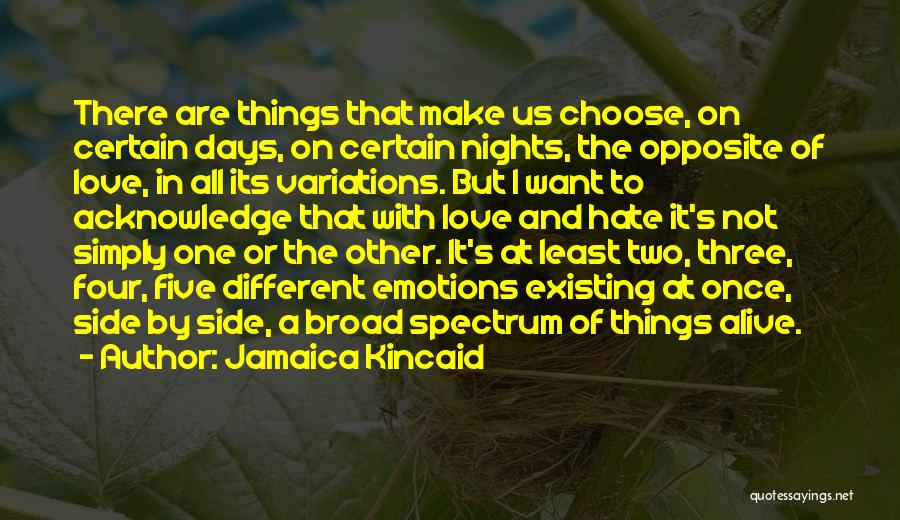 There are things that make us choose, on certain days, on certain nights, the opposite of love, in all its variations. But I want to acknowledge that with love and hate it's not simply one or the other. It's at least two, three, four, five different emotions existing at once, side by side, a broad spectrum of things alive.

- Author: Jamaica Kincaid

quotessayings.net